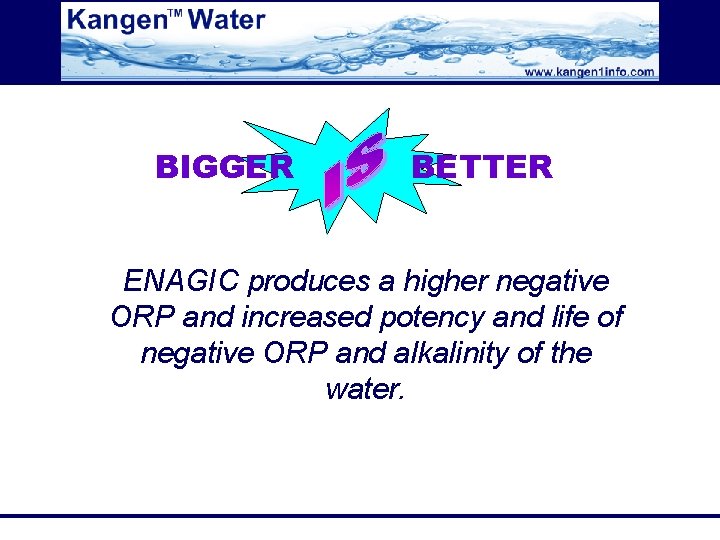 Kangen™ Water

www.kangen1info.com

BIGGER IS BETTER

ENAGIC produces a higher negative ORP and increased potency and life of negative ORP and alkalinity of the water.